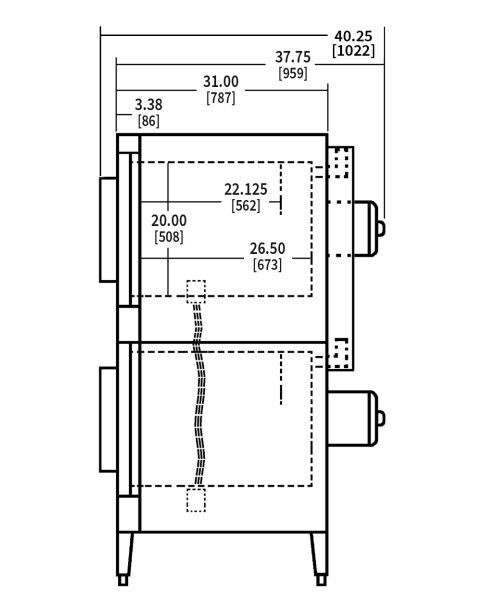 40.25
[1022]
37.75
[959]
31.00
[787]
3.38
[86]
22.125
[562]
20.00
[508]
26.50
[673]